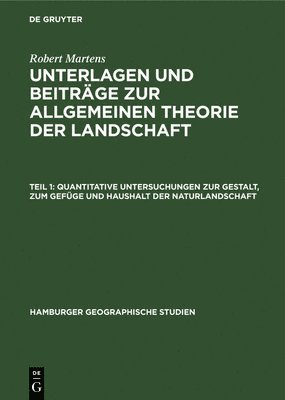 DE GRUYTER

Robert Martens

UNTERLAGEN UND BEITRÄGE ZUR ALLGEMEINEN THEORIE DER LANDSCHAFT

TEIL 1: QUANTITATIVE UNTERSUCHUNGEN ZUR GESTALT, ZUM GEFÜGE UND HAUSHALT DER NATURLANDSCHAFT

HAMBURGER GEOGRAPHISCHE STUDIEN

DE G